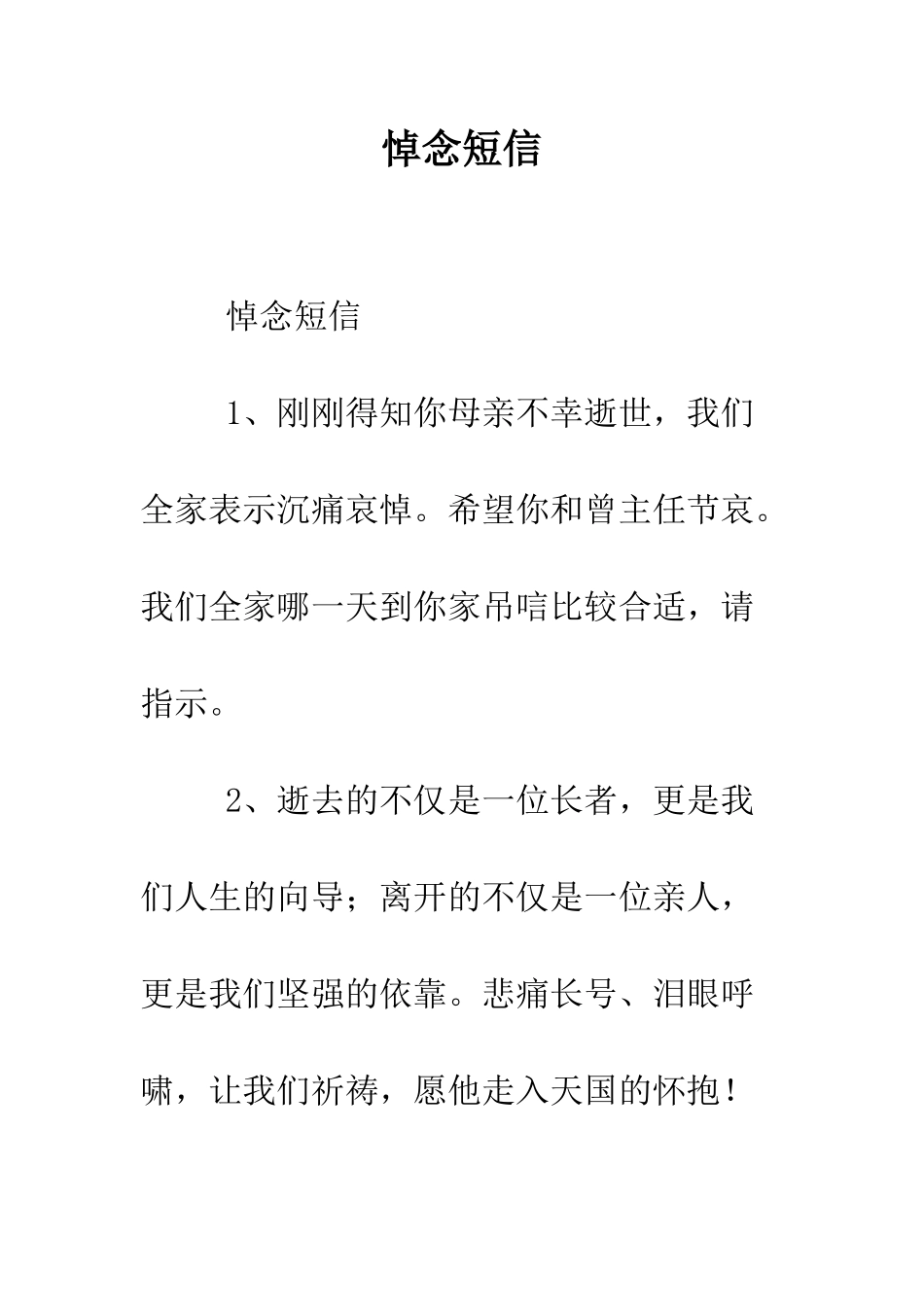 悼念短信

悼念短信

1、刚刚得知你母亲不幸逝世，我们全家表示沉痛哀悼。希望你和曾主任节哀。我们全家哪一天到你家吊唁比较合适，请指示。

2、逝去的不仅是一位长者，更是我们人生的向导；离开的不仅是一位亲人，更是我们坚强的依靠。悲痛长号、泪眼呼啸，让我们祈祷，愿他走入天国的怀抱！